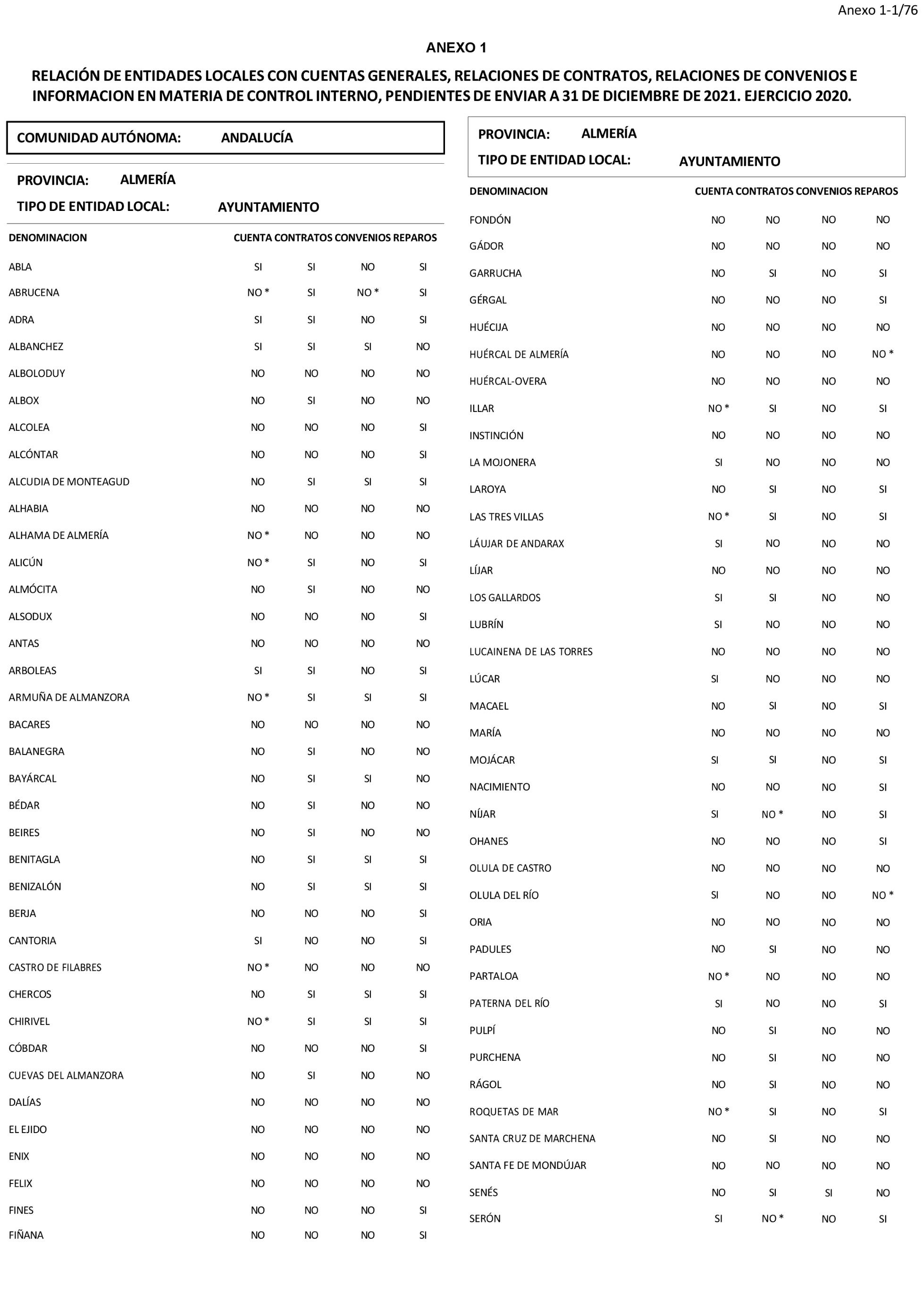 Anexo 1-1/76

ANEXO 1

RELACIÓN DE ENTIDADES LOCALES CON CUENTAS GENERALES, RELACIONES DE CONTRATOS, RELACIONES DE CONVENIOS E INFORMACION EN MATERIA DE CONTROL INTERNO, PENDIENTES DE ENVIAR A 31 DE DICIEMBRE DE 2021. EJERCICIO 2020.

COMUNIDAD AUTÓNOMA: ANDALUCÍA

PROVINCIA: ALMERÍA

TIPO DE ENTIDAD LOCAL: AYUNTAMIENTO

| DENOMINACION | CUENTA | CONTRATOS | CONVENIOS | REPAROS |
|---|---|---|---|---|
| ABLA | SI | SI | NO | SI |
| ABRUCENA | NO * | SI | NO * | SI |
| ADRA | SI | SI | NO | SI |
| ALBANCHEZ | SI | SI | SI | NO |
| ALBOLODUY | NO | NO | NO | NO |
| ALBOX | NO | SI | NO | NO |
| ALCOLEA | NO | NO | NO | SI |
| ALCÓNTAR | NO | NO | NO | SI |
| ALCUDIA DE MONTEAGUD | NO | SI | SI | SI |
| ALHABIA | NO | NO | NO | NO |
| ALHAMA DE ALMERÍA | NO * | NO | NO | NO |
| ALICÚN | NO * | SI | NO | SI |
| ALMÓCITA | NO | SI | NO | NO |
| ALSODUX | NO | NO | NO | SI |
| ANTAS | NO | NO | NO | NO |
| ARBOLEAS | SI | SI | NO | SI |
| ARMUÑA DE ALMANZORA | NO * | SI | SI | SI |
| BACARES | NO | NO | NO | NO |
| BALANEGRA | NO | SI | NO | NO |
| BAYÁRCAL | NO | SI | SI | NO |
| BÉDAR | NO | SI | NO | NO |
| BEIRES | NO | SI | NO | NO |
| BENITAGLA | NO | SI | SI | SI |
| BENIZALÓN | NO | SI | SI | SI |
| BERJA | NO | NO | NO | SI |
| CANTORIA | SI | NO | NO | SI |
| CASTRO DE FILABRES | NO * | NO | NO | NO |
| CHERCOS | NO | SI | SI | SI |
| CHIRIVEL | NO * | SI | SI | SI |
| CÓBDAR | NO | NO | NO | SI |
| CUEVAS DEL ALMANZORA | NO | SI | NO | NO |
| DALÍAS | NO | NO | NO | NO |
| EL EJIDO | NO | NO | NO | NO |
| ENIX | NO | NO | NO | NO |
| FELIX | NO | NO | NO | NO |
| FINES | NO | NO | NO | SI |
| FIÑANA | NO | NO | NO | SI |

PROVINCIA: ALMERÍA

TIPO DE ENTIDAD LOCAL: AYUNTAMIENTO

| DENOMINACION | CUENTA | CONTRATOS | CONVENIOS | REPAROS |
|---|---|---|---|---|
| FONDÓN | NO | NO | NO | NO |
| GÁDOR | NO | NO | NO | NO |
| GARRUCHA | NO | SI | NO | SI |
| GÉRGAL | NO | NO | NO | SI |
| HUÉCIJA | NO | NO | NO | NO |
| HUÉRCAL DE ALMERÍA | NO | NO | NO | NO * |
| HUÉRCAL-OVERA | NO | NO | NO | NO |
| ILLAR | NO * | SI | NO | SI |
| INSTINCIÓN | NO | NO | NO | NO |
| LA MOJONERA | SI | NO | NO | NO |
| LAROYA | NO | SI | NO | SI |
| LAS TRES VILLAS | NO * | SI | NO | SI |
| LÁUJAR DE ANDARAX | SI | NO | NO | NO |
| LÍJAR | NO | NO | NO | NO |
| LOS GALLARDOS | SI | SI | NO | NO |
| LUBRÍN | SI | NO | NO | NO |
| LUCAINENA DE LAS TORRES | NO | NO | NO | NO |
| LÚCAR | SI | NO | NO | NO |
| MACAEL | NO | SI | NO | SI |
| MARÍA | NO | NO | NO | NO |
| MOJÁCAR | SI | SI | NO | SI |
| NACIMIENTO | NO | NO | NO | SI |
| NÍJAR | SI | NO * | NO | SI |
| OHANES | NO | NO | NO | SI |
| OLULA DE CASTRO | NO | NO | NO | NO |
| OLULA DEL RÍO | SI | NO | NO | NO * |
| ORIA | NO | NO | NO | NO |
| PADULES | NO | SI | NO | NO |
| PARTALOA | NO * | NO | NO | NO |
| PATERNA DEL RÍO | SI | NO | NO | SI |
| PULPÍ | NO | SI | NO | NO |
| PURCHENA | NO | SI | NO | NO |
| RÁGOL | NO | SI | NO | NO |
| ROQUETAS DE MAR | NO * | SI | NO | SI |
| SANTA CRUZ DE MARCHENA | NO | SI | NO | NO |
| SANTA FE DE MONDÚJAR | NO | NO | NO | NO |
| SENÉS | NO | SI | SI | NO |
| SERÓN | SI | NO * | NO | SI |